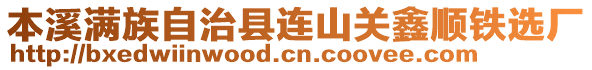 本溪满族自治县连山关鑫顺铁选厂
http://bxedwiinwood.cn.coovee.com